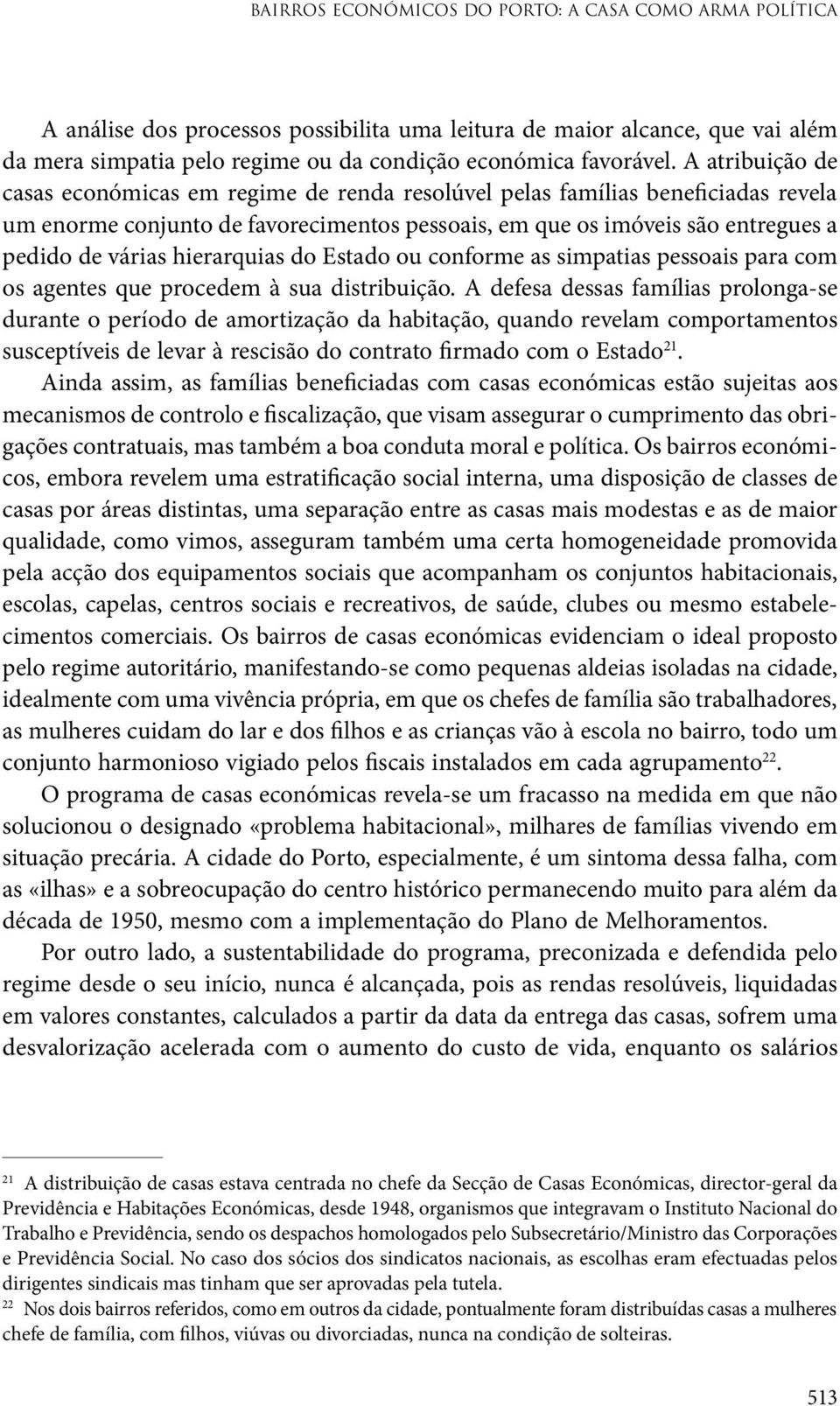 BAIRROS ECONÓMICOS DO PORTO: A CASA COMO ARMA POLÍTICA

A análise dos processos possibilita uma leitura de maior alcance, que vai além da mera simpatia pelo regime ou da condição económica favorável. A atribuição de casas económicas em regime de renda resolúvel pelas famílias beneficiadas revela um enorme conjunto de favorecimentos pessoais, em que os imóveis são entregues a pedido de várias hierarquias do Estado ou conforme as simpatias pessoais para com os agentes que procedem à sua distribuição. A defesa dessas famílias prolonga-se durante o período de amortização da habitação, quando revelam comportamentos susceptíveis de levar à rescisão do contrato firmado com o Estado$^{21}$.

Ainda assim, as famílias beneficiadas com casas económicas estão sujeitas aos mecanismos de controlo e fiscalização, que visam assegurar o cumprimento das obrigações contratuais, mas também a boa conduta moral e política. Os bairros económicos, embora revelem uma estratificação social interna, uma disposição de classes de casas por áreas distintas, uma separação entre as casas mais modestas e as de maior qualidade, como vimos, asseguram também uma certa homogeneidade promovida pela acção dos equipamentos sociais que acompanham os conjuntos habitacionais, escolas, capelas, centros sociais e recreativos, de saúde, clubes ou mesmo estabelecimentos comerciais. Os bairros de casas económicas evidenciam o ideal proposto pelo regime autoritário, manifestando-se como pequenas aldeias isoladas na cidade, idealmente com uma vivência própria, em que os chefes de família são trabalhadores, as mulheres cuidam do lar e dos filhos e as crianças vão à escola no bairro, todo um conjunto harmonioso vigiado pelos fiscais instalados em cada agrupamento$^{22}$.

O programa de casas económicas revela-se um fracasso na medida em que não solucionou o designado «problema habitacional», milhares de famílias vivendo em situação precária. A cidade do Porto, especialmente, é um sintoma dessa falha, com as «ilhas» e a sobreocupação do centro histórico permanecendo muito para além da década de 1950, mesmo com a implementação do Plano de Melhoramentos.

Por outro lado, a sustentabilidade do programa, preconizada e defendida pelo regime desde o seu início, nunca é alcançada, pois as rendas resolúveis, liquidadas em valores constantes, calculados a partir da data da entrega das casas, sofrem uma desvalorização acelerada com o aumento do custo de vida, enquanto os salários

$^{21}$ A distribuição de casas estava centrada no chefe da Secção de Casas Económicas, director-geral da Previdência e Habitações Económicas, desde 1948, organismos que integravam o Instituto Nacional do Trabalho e Previdência, sendo os despachos homologados pelo Subsecretário/Ministro das Corporações e Previdência Social. No caso dos sócios dos sindicatos nacionais, as escolhas eram efectuadas pelos dirigentes sindicais mas tinham que ser aprovadas pela tutela.

$^{22}$ Nos dois bairros referidos, como em outros da cidade, pontualmente foram distribuídas casas a mulheres chefe de família, com filhos, viúvas ou divorciadas, nunca na condição de solteiras.

513